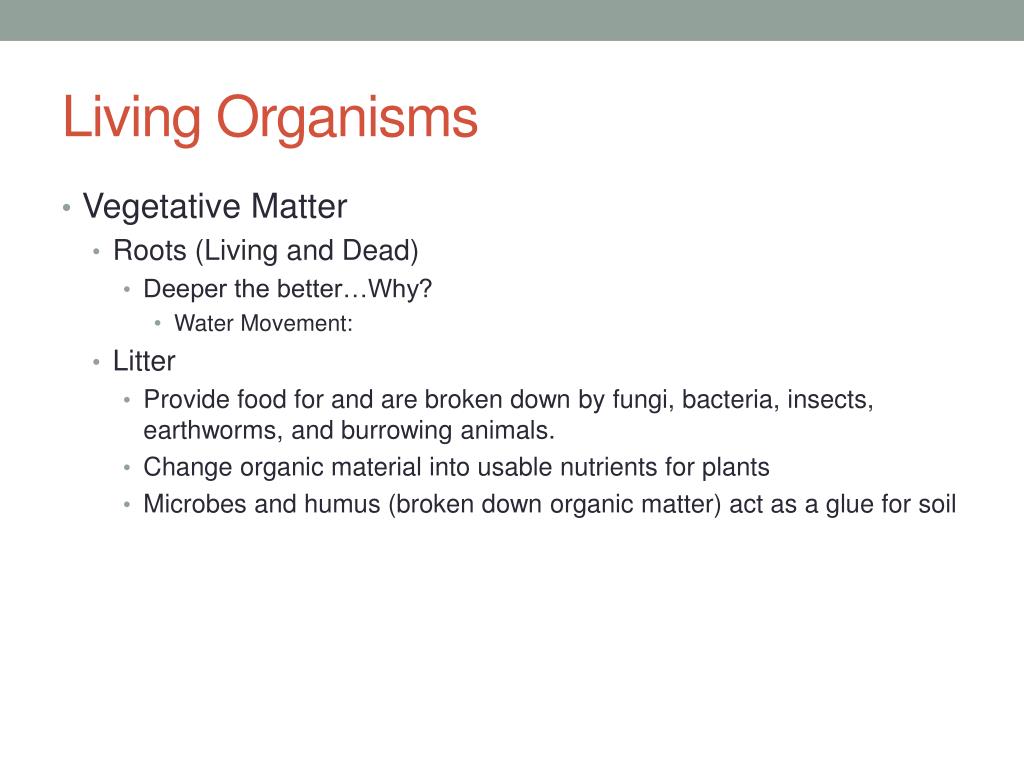 Living Organisms

• Vegetative Matter
  • Roots (Living and Dead)
    • Deeper the better…Why?
      • Water Movement:
  • Litter
    • Provide food for and are broken down by fungi, bacteria, insects, earthworms, and burrowing animals.
    • Change organic material into usable nutrients for plants
    • Microbes and humus (broken down organic matter) act as a glue for soil